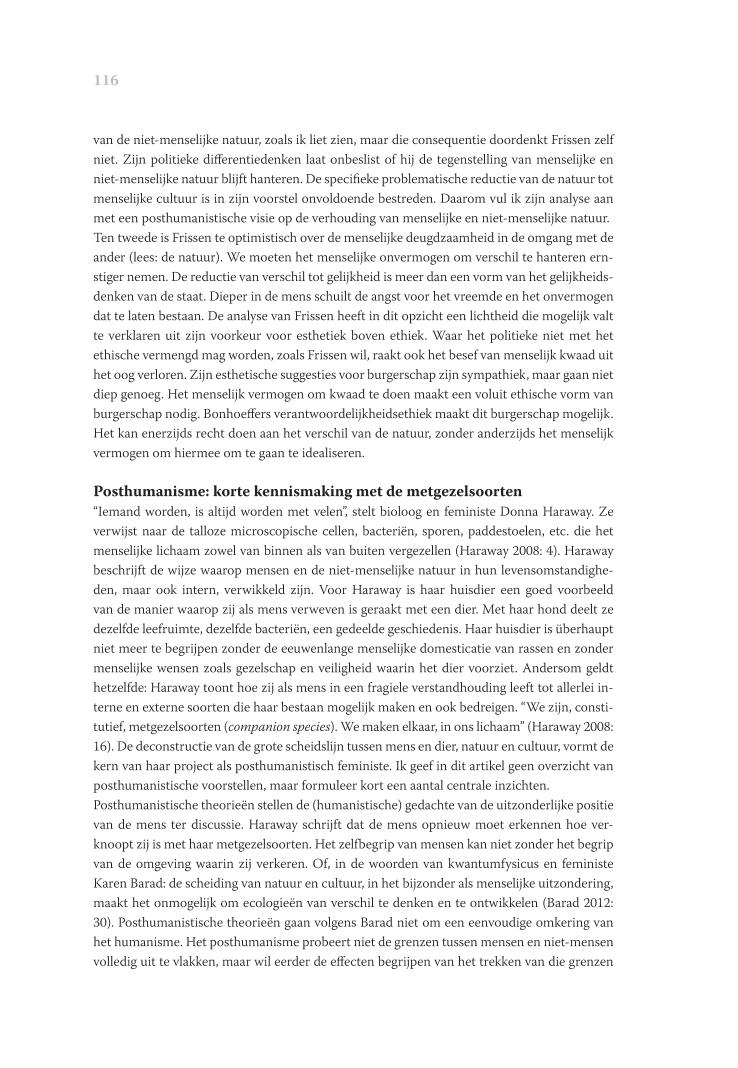 116

van de niet-menselijke natuur, zoals ik liet zien, maar die consequentie doordenkt Frissen zelf niet. Zijn politieke differentiedenken laat onbeslist of hij de tegenstelling van menselijke en niet-menselijke natuur blijft hanteren. De specifieke problematische reductie van de natuur tot menselijke cultuur is in zijn voorstel onvoldoende bestreden. Daarom vul ik zijn analyse aan met een posthumanistische visie op de verhouding van menselijke en niet-menselijke natuur.
Ten tweede is Frissen te optimistisch over de menselijke deugdzaamheid in de omgang met de ander (lees: de natuur). We moeten het menselijke onvermogen om verschil te hanteren ernstiger nemen. De reductie van verschil tot gelijkheid is meer dan een vorm van het gelijkheidsdenken van de staat. Dieper in de mens schuilt de angst voor het vreemde en het onvermogen dat te laten bestaan. De analyse van Frissen heeft in dit opzicht een lichtheid die mogelijk valt te verklaren uit zijn voorkeur voor esthetiek boven ethiek. Waar het politieke niet met het ethische vermengd mag worden, zoals Frissen wil, raakt ook het besef van menselijk kwaad uit het oog verloren. Zijn esthetische suggesties voor burgerschap zijn sympathiek, maar gaan niet diep genoeg. Het menselijk vermogen om kwaad te doen maakt een voluit ethische vorm van burgerschap nodig. Bonhoeffers verantwoordelijkheidsethiek maakt dit burgerschap mogelijk. Het kan enerzijds recht doen aan het verschil van de natuur, zonder anderzijds het menselijk vermogen om hiermee om te gaan te idealiseren.

Posthumanisme: korte kennismaking met de metgezelsoorten
“Iemand worden, is altijd worden met velen”, stelt bioloog en feministe Donna Haraway. Ze verwijst naar de talloze microscopische cellen, bacteriën, sporen, paddestoelen, etc. die het menselijke lichaam zowel van binnen als van buiten vergezellen (Haraway 2008: 4). Haraway beschrijft de wijze waarop mensen en de niet-menselijke natuur in hun levensomstandigheden, maar ook intern, verwikkeld zijn. Voor Haraway is haar huisdier een goed voorbeeld van de manier waarop zij als mens verweven is geraakt met een dier. Met haar hond deelt ze dezelfde leefruimte, dezelfde bacteriën, een gedeelde geschiedenis. Haar huisdier is überhaupt niet meer te begrijpen zonder de eeuwenlange menselijke domesticatie van rassen en zonder menselijke wensen zoals gezelschap en veiligheid waarin het dier voorziet. Andersom geldt hetzelfde: Haraway toont hoe zij als mens in een fragiele verstandhouding leeft tot allerlei interne en externe soorten die haar bestaan mogelijk maken en ook bedreigen. “We zijn, constitutief, metgezelsoorten (companion species). We maken elkaar, in ons lichaam” (Haraway 2008: 16). De deconstructie van de grote scheidslijn tussen mens en dier, natuur en cultuur, vormt de kern van haar project als posthumanistisch feministe. Ik geef in dit artikel geen overzicht van posthumanistische voorstellen, maar formuleer kort een aantal centrale inzichten.
Posthumanistische theorieën stellen de (humanistische) gedachte van de uitzonderlijke positie van de mens ter discussie. Haraway schrijft dat de mens opnieuw moet erkennen hoe verknoopt zij is met haar metgezelsoorten. Het zelfbegrip van mensen kan niet zonder het begrip van de omgeving waarin zij verkeren. Of, in de woorden van kwantumfysicus en feministe Karen Barad: de scheiding van natuur en cultuur, in het bijzonder als menselijke uitzondering, maakt het onmogelijk om ecologieën van verschil te denken en te ontwikkelen (Barad 2012: 30). Posthumanistische theorieën gaan volgens Barad niet om een eenvoudige omkering van het humanisme. Het posthumanisme probeert niet de grenzen tussen mensen en niet-mensen volledig uit te vlakken, maar wil eerder de effecten begrijpen van het trekken van die grenzen